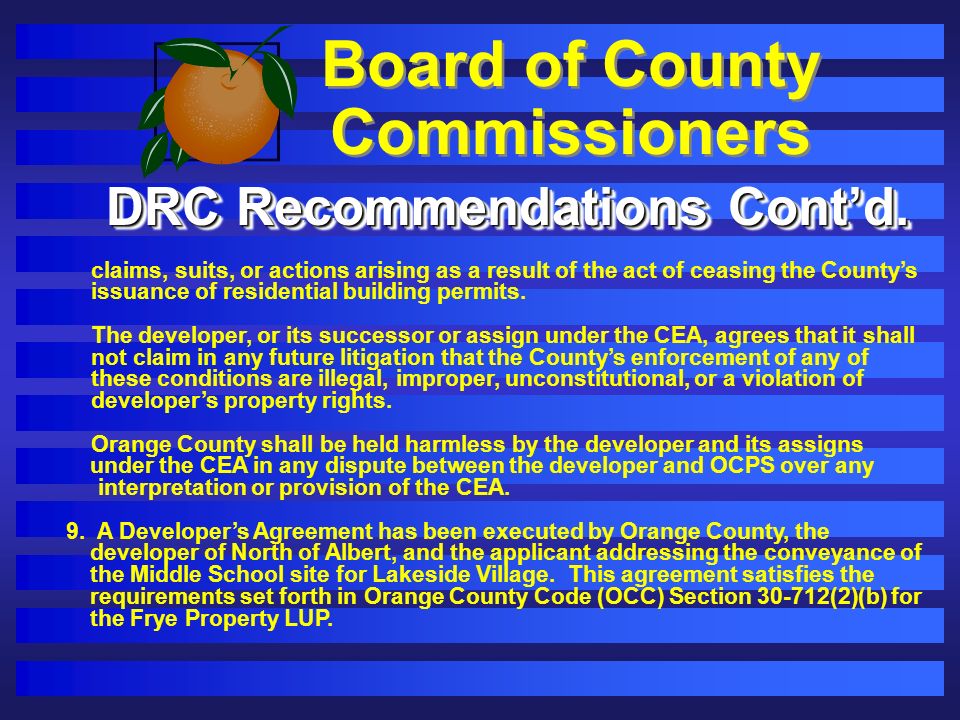 Board of County Commissioners

DRC Recommendations Cont'd.

claims, suits, or actions arising as a result of the act of ceasing the County's issuance of residential building permits.

The developer, or its successor or assign under the CEA, agrees that it shall not claim in any future litigation that the County's enforcement of any of these conditions are illegal, improper, unconstitutional, or a violation of developer's property rights.

Orange County shall be held harmless by the developer and its assigns under the CEA in any dispute between the developer and OCPS over any interpretation or provision of the CEA.

9. A Developer's Agreement has been executed by Orange County, the developer of North of Albert, and the applicant addressing the conveyance of the Middle School site for Lakeside Village. This agreement satisfies the requirements set forth in Orange County Code (OCC) Section 30-712(2)(b) for the Frye Property LUP.